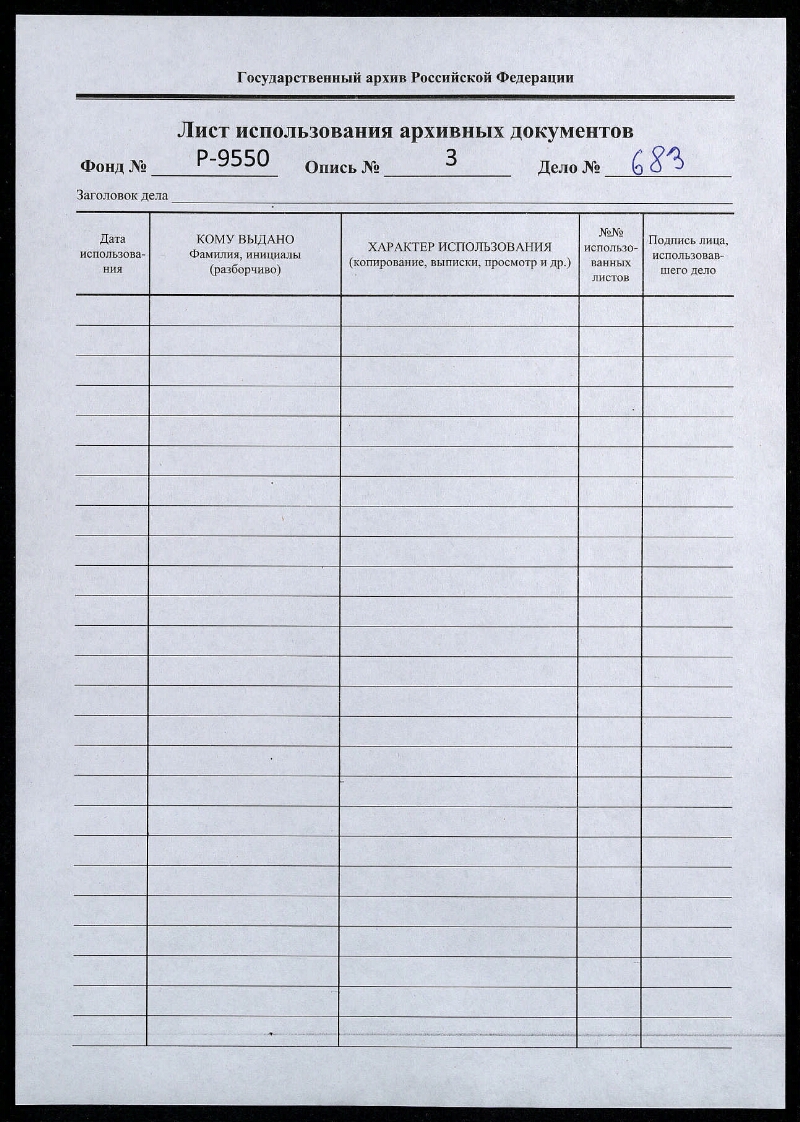 Государственный архив Российской Федерации

Лист использования архивных документов

Фонд № Р-9550 Опись № 3 Дело № 683

Заголовок дела

| Дата использования | КОМУ ВЫДАНО Фамилия, инициалы (разборчиво) | ХАРАКТЕР ИСПОЛЬЗОВАНИЯ (копирование, выписки, просмотр и др.) | №№ использованных листов | Подпись лица, использовавшего дело |
|---|---|---|---|---|
| | | | | |